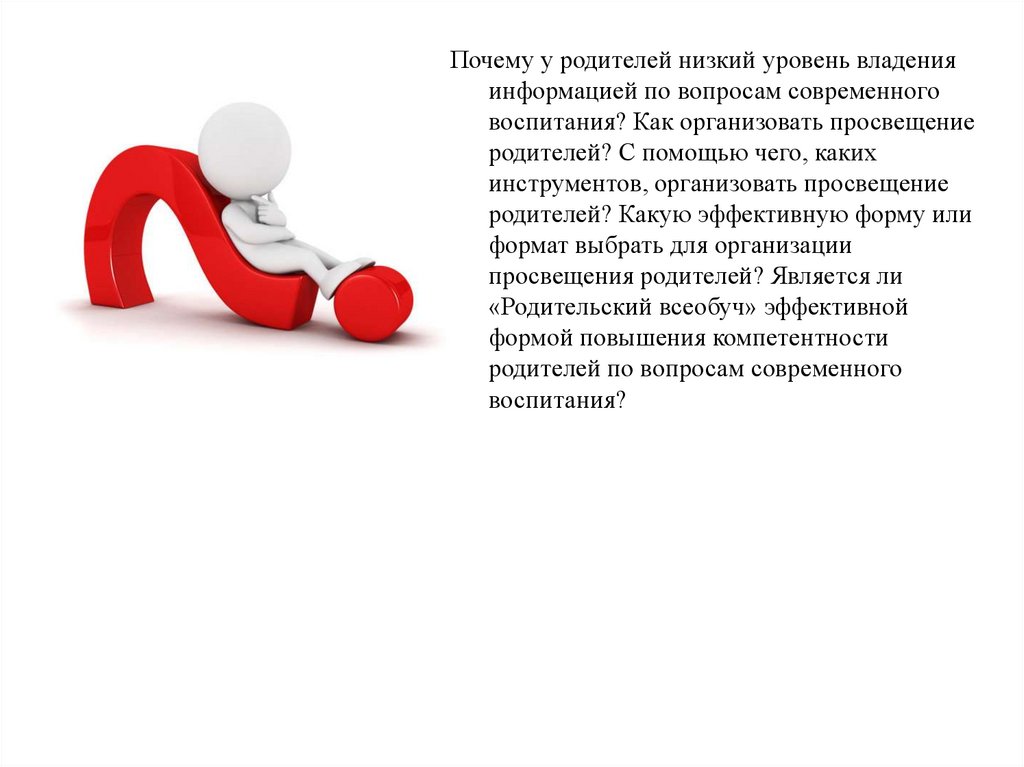 Почему у родителей низкий уровень владения информацией по вопросам современного воспитания? Как организовать просвещение родителей? С помощью чего, каких инструментов, организовать просвещение родителей? Какую эффективную форму или формат выбрать для организации просвещения родителей? Является ли «Родительский всеобуч» эффективной формой повышения компетентности родителей по вопросам современного воспитания?